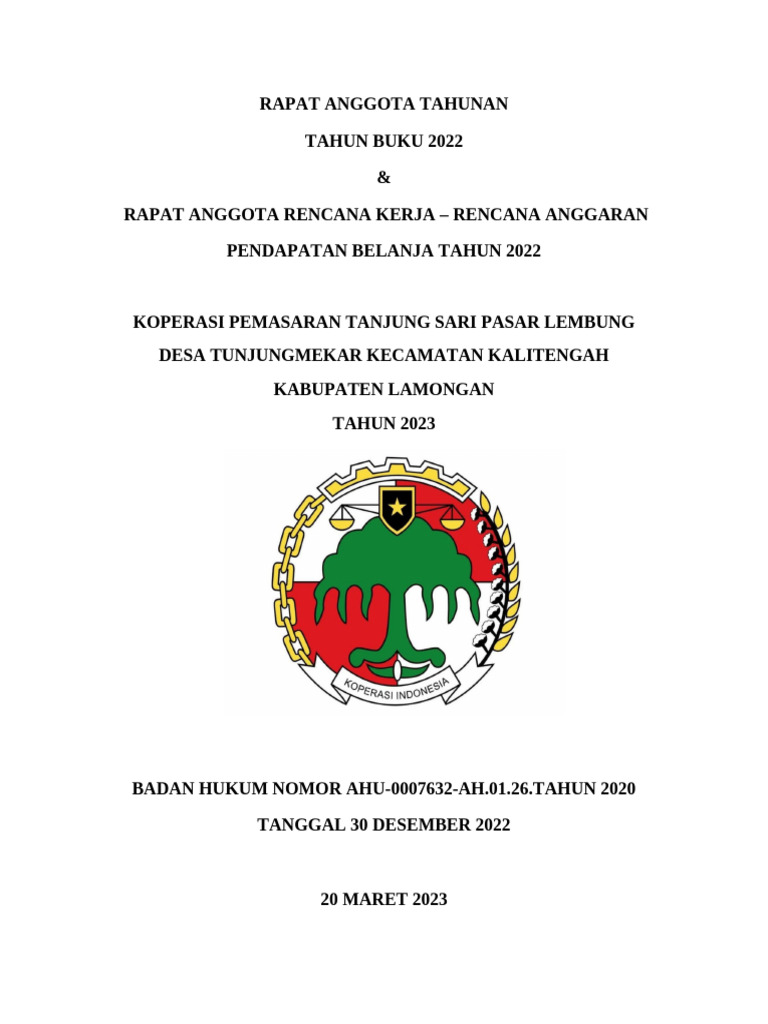 RAPAT ANGGOTA TAHUNAN

TAHUN BUKU 2022

&

RAPAT ANGGOTA RENCANA KERJA – RENCANA ANGGARAN

PENDAPATAN BELANJA TAHUN 2022

KOPERASI PEMASARAN TANJUNG SARI PASAR LEMBUNG

DESA TUNJUNGMEKAR KECAMATAN KALITENGAH

KABUPATEN LAMONGAN

TAHUN 2023

KOPERASI INDONESIA

BADAN HUKUM NOMOR AHU-0007632-AH.01.26.TAHUN 2020

TANGGAL 30 DESEMBER 2022

20 MARET 2023